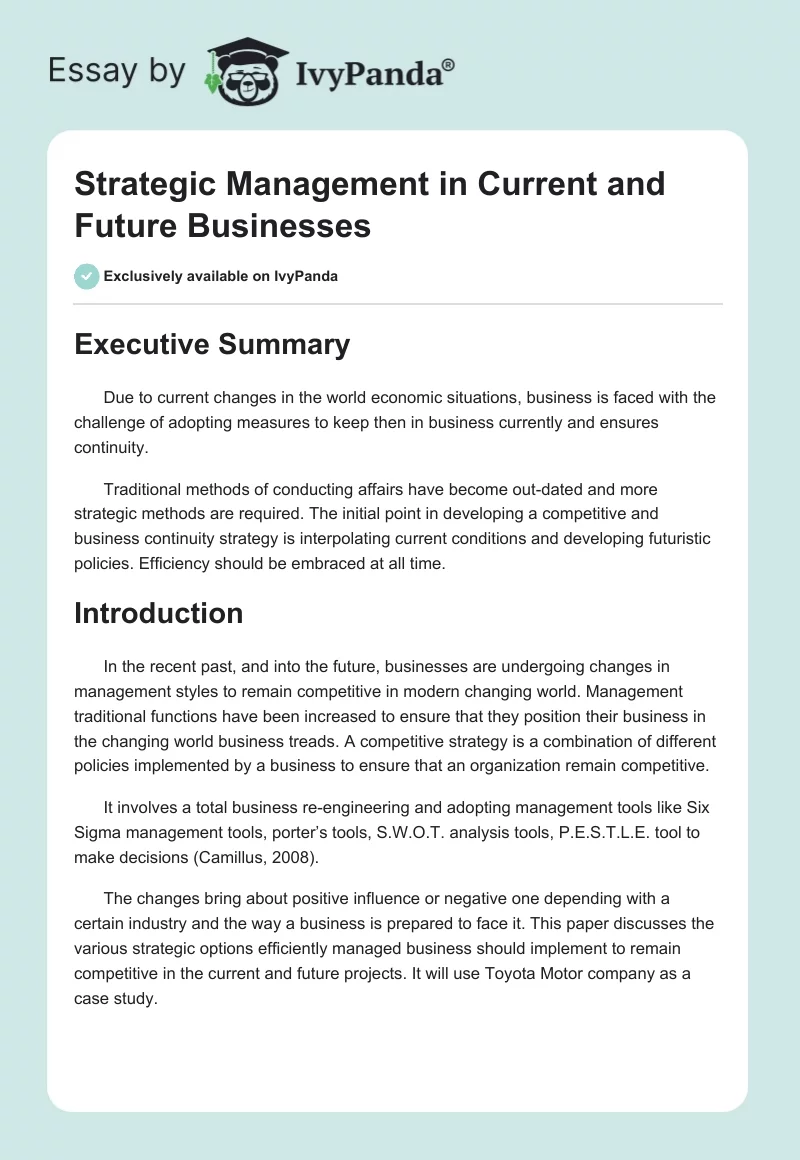 Essay by IvyPanda®

Strategic Management in Current and Future Businesses

Exclusively available on IvyPanda

Executive Summary

Due to current changes in the world economic situations, business is faced with the challenge of adopting measures to keep then in business currently and ensures continuity.

Traditional methods of conducting affairs have become out-dated and more strategic methods are required. The initial point in developing a competitive and business continuity strategy is interpolating current conditions and developing futuristic policies. Efficiency should be embraced at all time.

Introduction

In the recent past, and into the future, businesses are undergoing changes in management styles to remain competitive in modern changing world. Management traditional functions have been increased to ensure that they position their business in the changing world business treads. A competitive strategy is a combination of different policies implemented by a business to ensure that an organization remain competitive.

It involves a total business re-engineering and adopting management tools like Six Sigma management tools, porter's tools, S.W.O.T. analysis tools, P.E.S.T.L.E. tool to make decisions (Camillus, 2008).

The changes bring about positive influence or negative one depending with a certain industry and the way a business is prepared to face it. This paper discusses the various strategic options efficiently managed business should implement to remain competitive in the current and future projects. It will use Toyota Motor company as a case study.